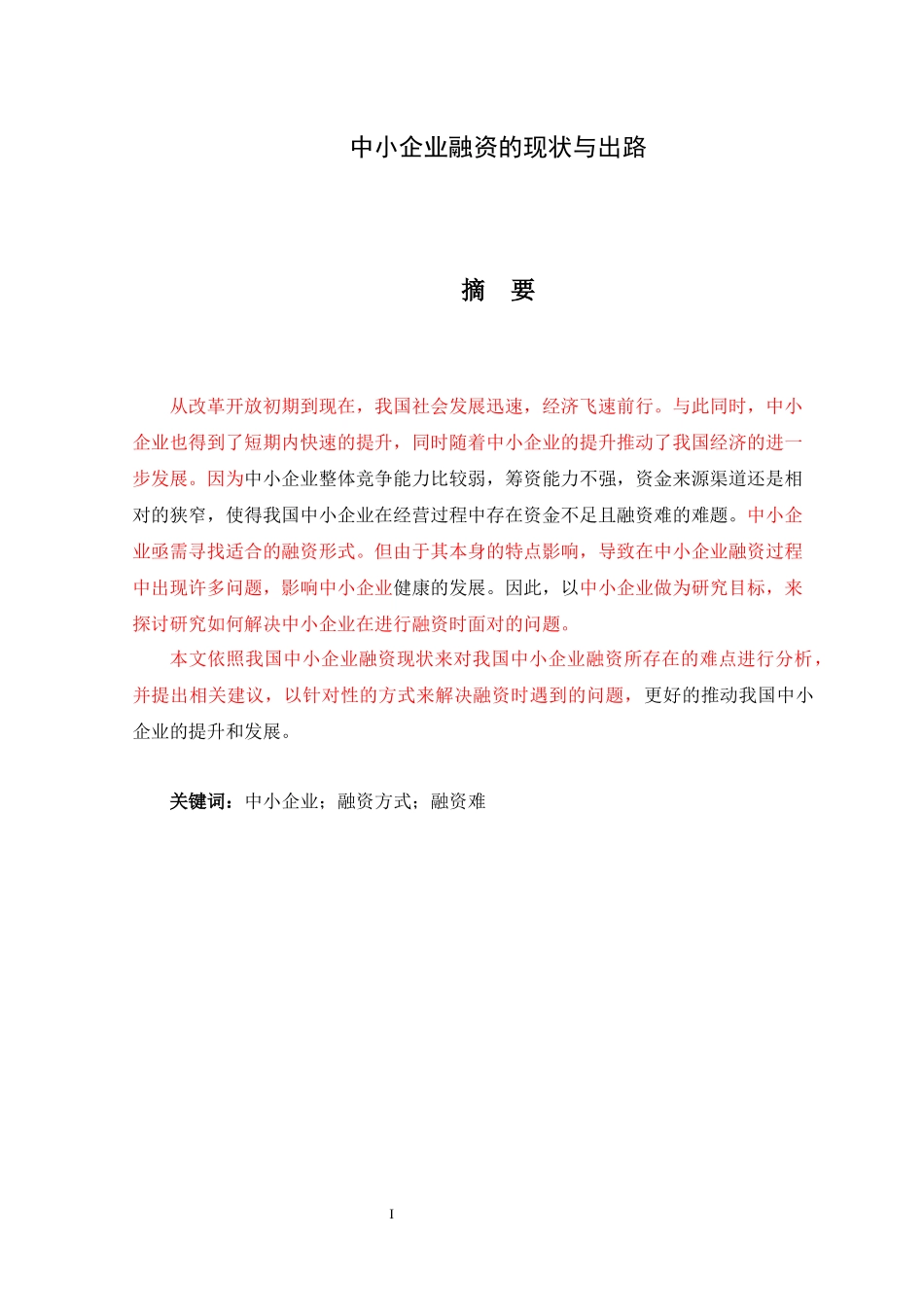 中小企业融资的现状与出路

摘　要

从改革开放初期到现在，我国社会发展迅速，经济飞速前行。与此同时，中小企业也得到了短期内快速的提升，同时随着中小企业的提升推动了我国经济的进一步发展。因为中小企业整体竞争能力比较弱，筹资能力不强，资金来源渠道还是相对的狭窄，使得我国中小企业在经营过程中存在资金不足且融资难的难题。中小企业亟需寻找适合的融资形式。但由于其本身的特点影响，导致在中小企业融资过程中出现许多问题，影响中小企业健康的发展。因此，以中小企业做为研究目标，来探讨研究如何解决中小企业在进行融资时面对的问题。

本文依照我国中小企业融资现状来对我国中小企业融资所存在的难点进行分析，并提出相关建议，以针对性的方式来解决融资时遇到的问题，更好的推动我国中小企业的提升和发展。

关键词：中小企业；融资方式；融资难

I